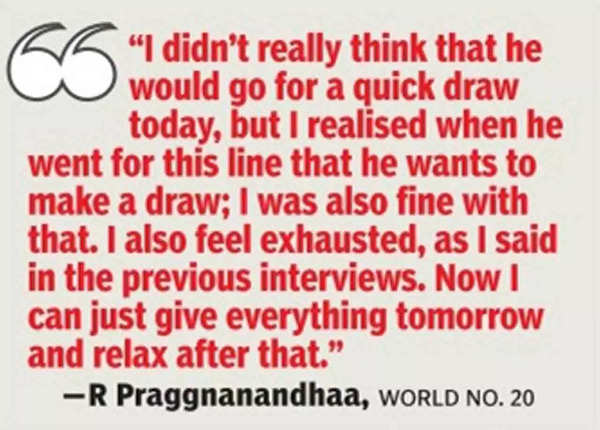 “I didn’t really think that he would go for a quick draw today, but I realised when he went for this line that he wants to make a draw; I was also fine with that. I also feel exhausted, as I said in the previous interviews. Now I can just give everything tomorrow and relax after that.”

—R Praggnanandhaa, WORLD NO. 20